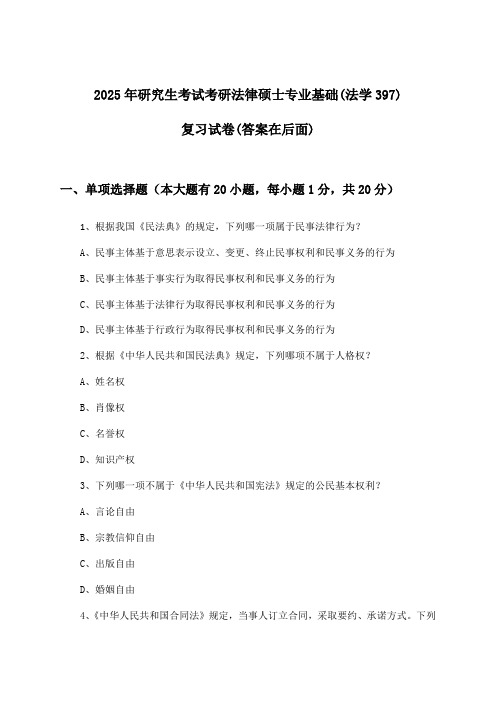 2025年研究生考试考研法律硕士专业基础(法学397)

复习试卷(答案在后面)

一、单项选择题（本大题有20小题，每小题1分，共20分）

1、根据我国《民法典》的规定，下列哪一项属于民事法律行为？

A、民事主体基于意思表示设立、变更、终止民事权利和民事义务的行为

B、民事主体基于事实行为取得民事权利和民事义务的行为

C、民事主体基于法律行为取得民事权利和民事义务的行为

D、民事主体基于行政行为取得民事权利和民事义务的行为

2、根据《中华人民共和国民法典》规定，下列哪项不属于人格权？

A、姓名权

B、肖像权

C、名誉权

D、知识产权

3、下列哪一项不属于《中华人民共和国宪法》规定的公民基本权利？

A、言论自由

B、宗教信仰自由

C、出版自由

D、婚姻自由

4、《中华人民共和国合同法》规定，当事人订立合同，采取要约、承诺方式。下列